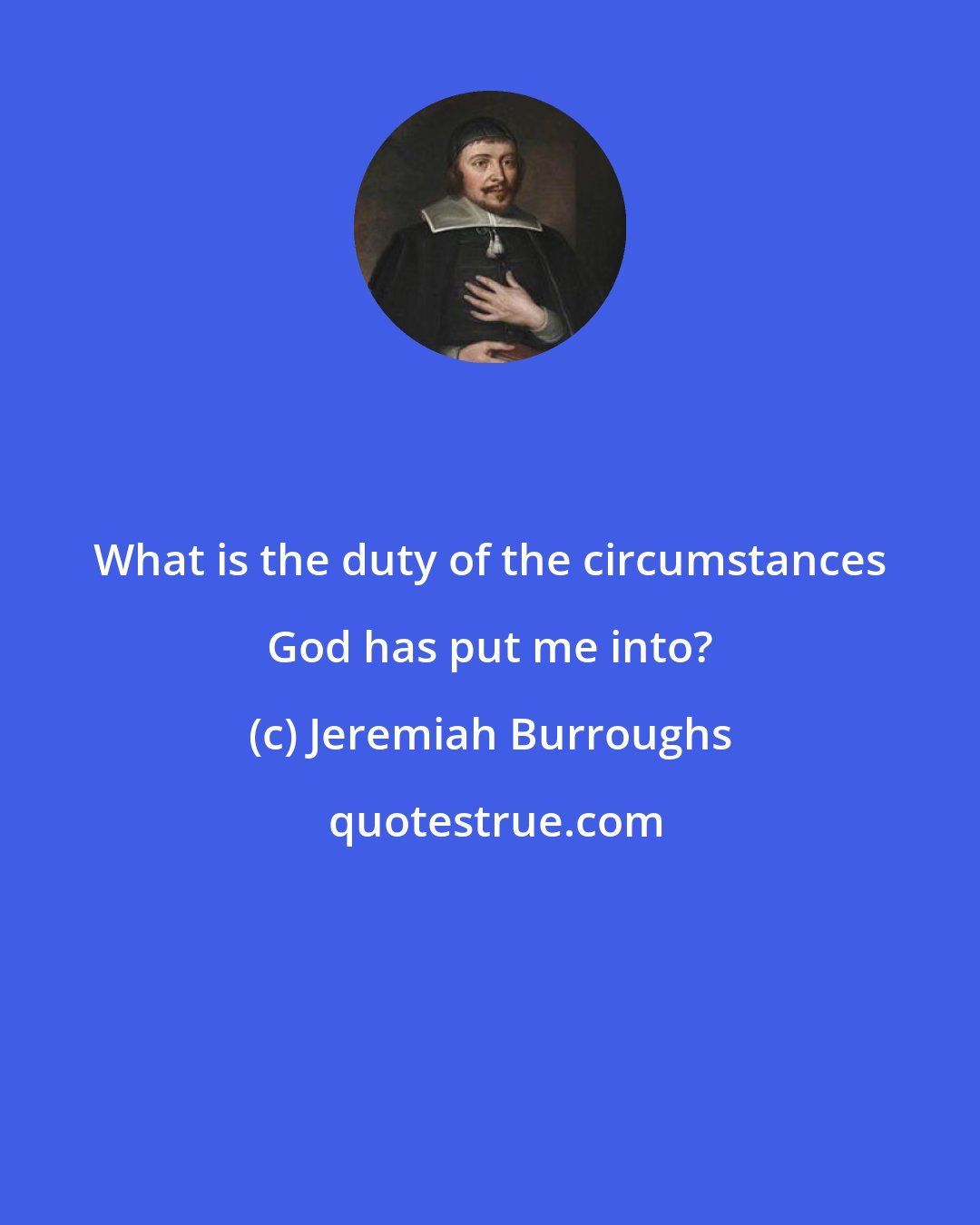 What is the duty of the circumstances God has put me into?

(c) Jeremiah Burroughs

quotestrue.com